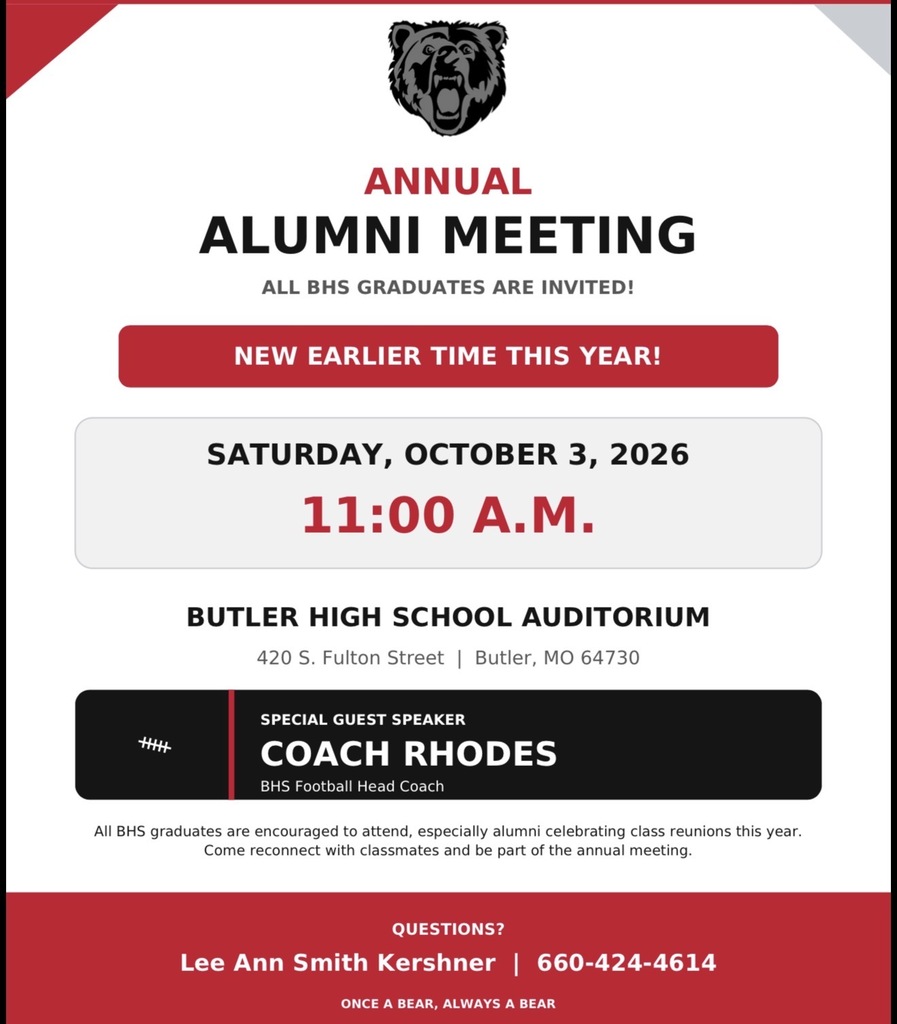 ANNUAL
ALUMNI MEETING
ALL BHS GRADUATES ARE INVITED!

NEW EARLIER TIME THIS YEAR!

SATURDAY, OCTOBER 3, 2026
11:00 A.M.

BUTLER HIGH SCHOOL AUDITORIUM
420 S. Fulton Street | Butler, MO 64730

SPECIAL GUEST SPEAKER
COACH RHODES
BHS Football Head Coach

All BHS graduates are encouraged to attend, especially alumni celebrating class reunions this year. Come reconnect with classmates and be part of the annual meeting.

QUESTIONS?
Lee Ann Smith Kershner | 660-424-4614
ONCE A BEAR, ALWAYS A BEAR